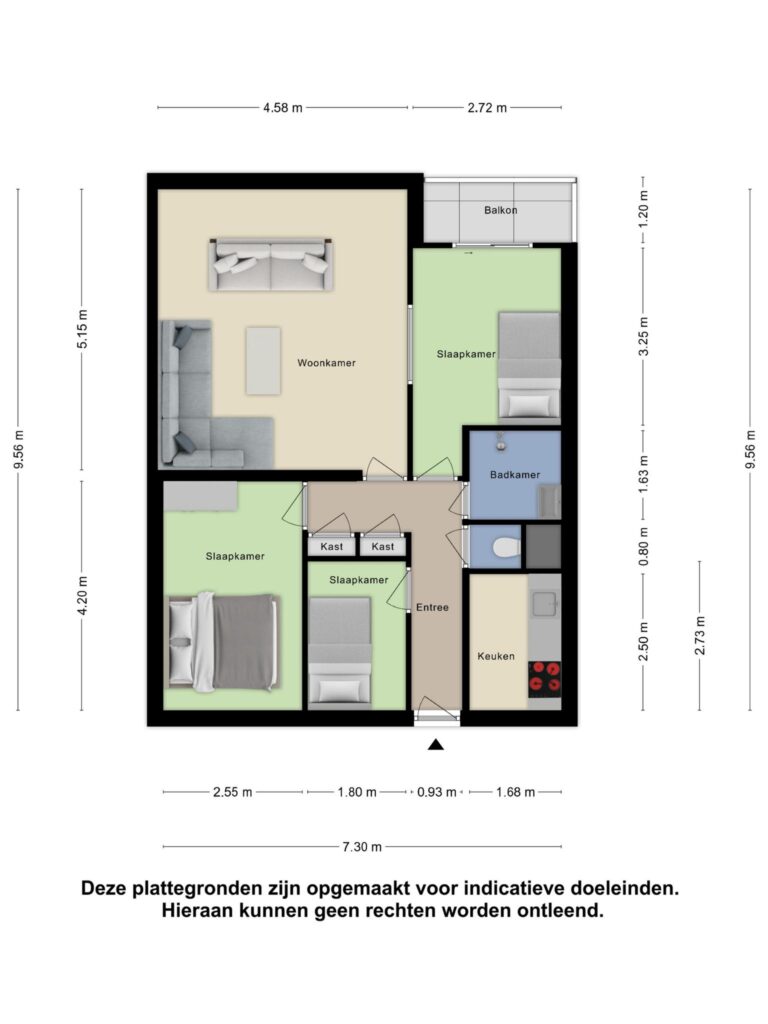 4.58 m
2.72 m

9.56 m
5.15 m
4.20 m

Balkon
Woonkamer
Slaapkamer
Badkamer
Slaapkamer
Kast
Kast
Slaapkamer
Entree
Keuken

1.20 m
3.25 m
1.63 m
0.80 m
2.50 m
2.73 m
9.56 m

2.55 m
1.80 m
0.93 m
1.68 m

7.30 m

Deze plattegronden zijn opgemaakt voor indicatieve doeleinden. Hieraan kunnen geen rechten worden ontleend.